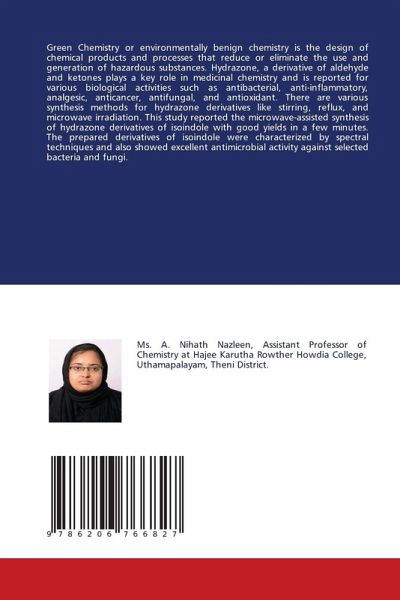 Green Chemistry or environmentally benign chemistry is the design of chemical products and processes that reduce or eliminate the use and generation of hazardous substances. Hydrazone, a derivative of aldehyde and ketones plays a key role in medicinal chemistry and is reported for various biological activities such as antibacterial, anti-inflammatory, analgesic, anticancer, antifungal, and antioxidant. There are various synthesis methods for hydrazone derivatives like stirring, reflux, and microwave irradiation. This study reported the microwave-assisted synthesis of hydrazone derivatives of isoindole with good yields in a few minutes. The prepared derivatives of isoindole were characterized by spectral techniques and also showed excellent antimicrobial activity against selected bacteria and fungi.

Ms. A. Nihath Nazleen, Assistant Professor of Chemistry at Hajee Karutha Rowther Howdia College, Uthamapalayam, Theni District.

9 786206 766827